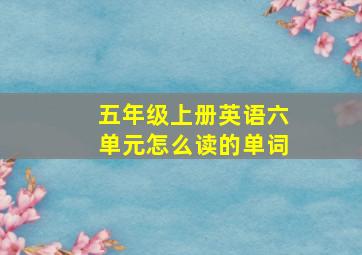 五年级上册英语六单元怎么读的单词